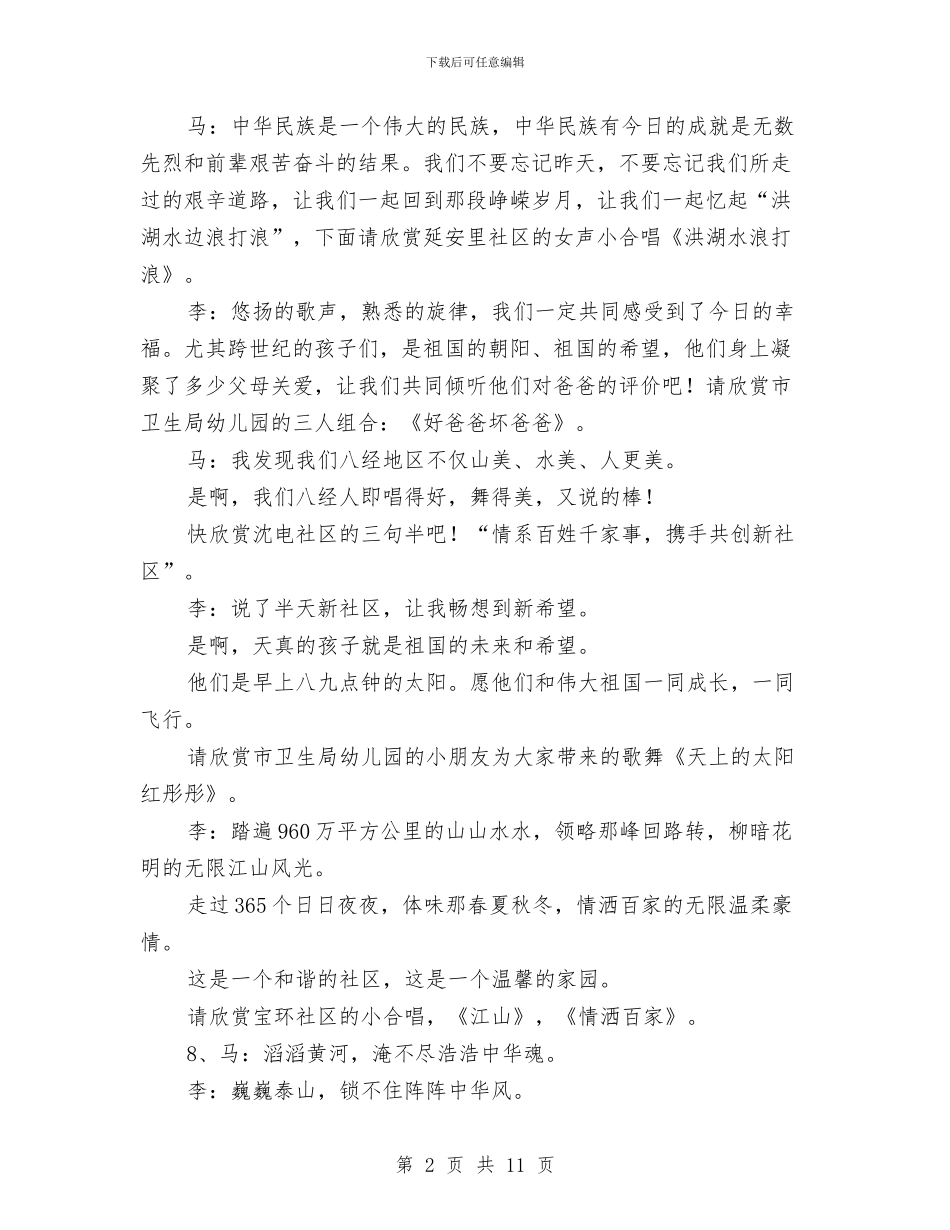 下载后可任意编辑

马：中华民族是一个伟大的民族，中华民族有今日的成就是无数先烈和前辈艰苦奋斗的结果。我们不要忘记昨天，不要忘记我们所走过的艰辛道路，让我们一起回到那段峥嵘岁月，让我们一起忆起“洪湖水边浪打浪”，下面请欣赏延安里社区的女声小合唱《洪湖水浪打浪》。

李：悠扬的歌声，熟悉的旋律，我们一定共同感受到了今日的幸福。尤其跨世纪的孩子们，是祖国的朝阳、祖国的希望，他们身上凝聚了多少父母关爱，让我们共同倾听他们对爸爸的评价吧！请欣赏市卫生局幼儿园的三人组合：《好爸爸坏爸爸》。

马：我发现我们八经地区不仅山美、水美、人更美。

是啊，我们八经人即唱得好，舞得美，又说的棒！

快欣赏沈电社区的三句半吧！“情系百姓千家事，携手共创新社区”。

李：说了半天新社区，让我畅想到新希望。

是啊，天真的孩子就是祖国的未来和希望。

他们是早上八九点钟的太阳。愿他们和伟大祖国一同成长，一同飞行。

请欣赏市卫生局幼儿园的小朋友为大家带来的歌舞《天上的太阳红彤彤》。

李：踏遍960万平方公里的山山水水，领略那峰回路转，柳暗花明的无限江山风光。

走过365个日日夜夜，体味那春夏秋冬，情洒百家的无限温柔豪情。

这是一个和谐的社区，这是一个温馨的家园。

请欣赏宝环社区的小合唱，《江山》，《情洒百家》。

8、马：滔滔黄河，淹不尽浩浩中华魂。

李：巍巍泰山，锁不住阵阵中华风。

第 2 页 共 11 页